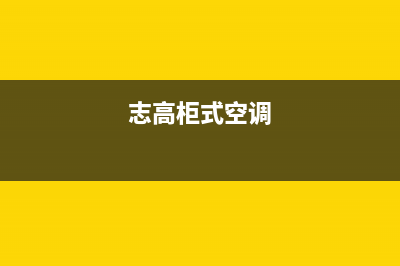 志高柜式空调